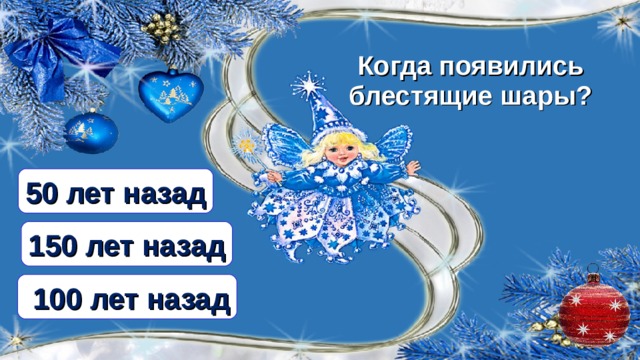 Когда появились блестящие шары?

50 лет назад

150 лет назад

100 лет назад